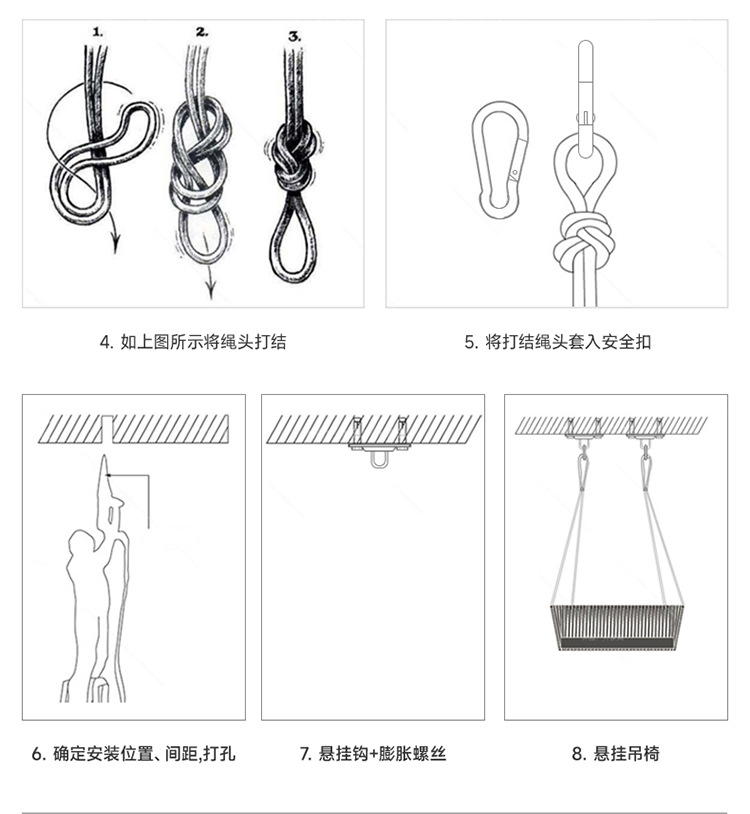 1.

2.

3.

4. 如上图所示将绳头打结

5. 将打结绳头套入安全扣

6. 确定安装位置、间距,打孔

7. 悬挂钩+膨胀螺丝

8. 悬挂吊椅